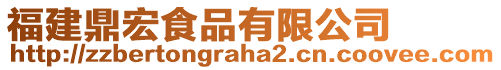 福建鼎宏食品有限公司
http://zzbertongraha2.cn.coovee.com